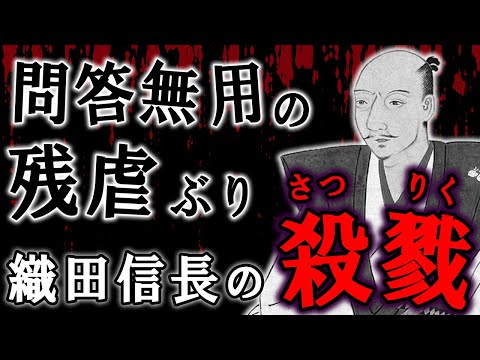 問答無用の
残虐ぶり
織田信長の
さつ　りく
殺戮